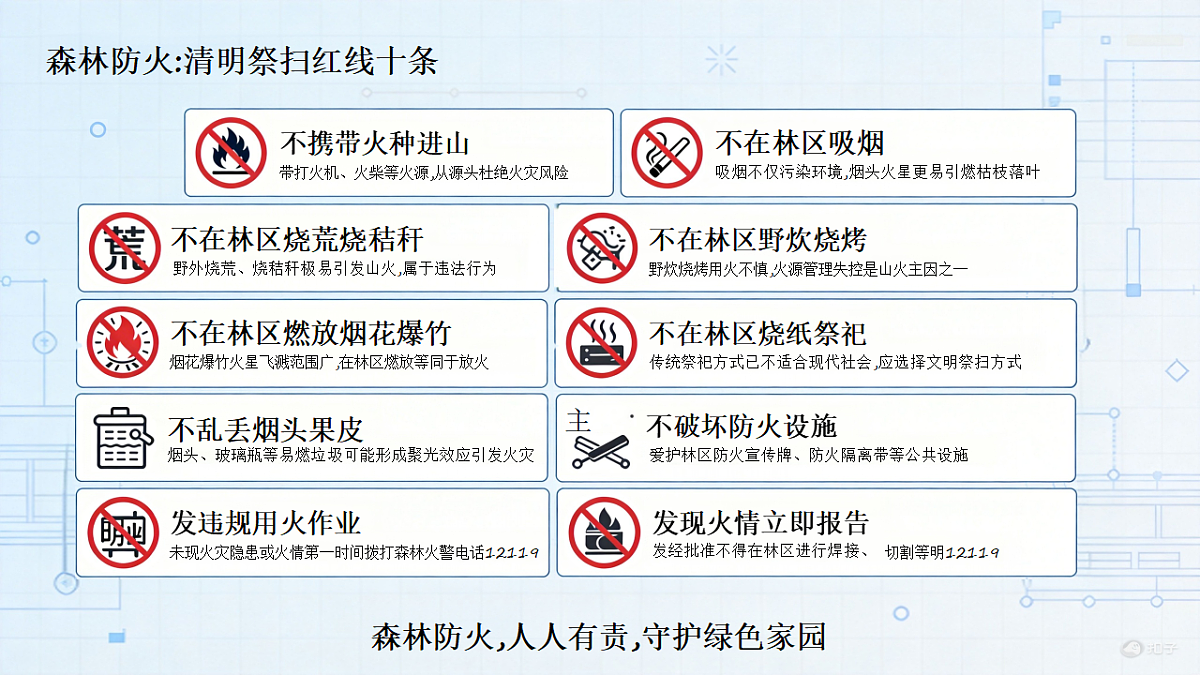 森林防火:清明祭扫红线十条

不携带火种进山
带打火机、火柴等火源,从源头杜绝火灾风险

不在林区吸烟
吸烟不仅污染环境,烟头火星更易引燃枯枝落叶

荒
不在林区烧荒烧秸秆
野外烧荒、烧秸秆极易引发山火,属于违法行为

不在林区野炊烧烤
野炊烧烤用火不慎,火源管理失控是山火主因之一

不在林区燃放烟花爆竹
烟花爆竹火星飞溅范围广,在林区燃放等同于放火

不在林区烧纸祭祀
传统祭祀方式已不适合现代社会,应选择文明祭扫方式

不乱丢烟头果皮
烟头、玻璃瓶等易燃垃圾可能形成聚光效应引发火灾

主
不破坏防火设施
爱护林区防火宣传牌、防火隔离带等公共设施

发违规用火作业
未现火灾隐患或火情第一时间拨打森林火警电话12119

发现火情立即报告
发经批准不得在林区进行焊接、 切割等明12119

森林防火,人人有责,守护绿色家园

知乎